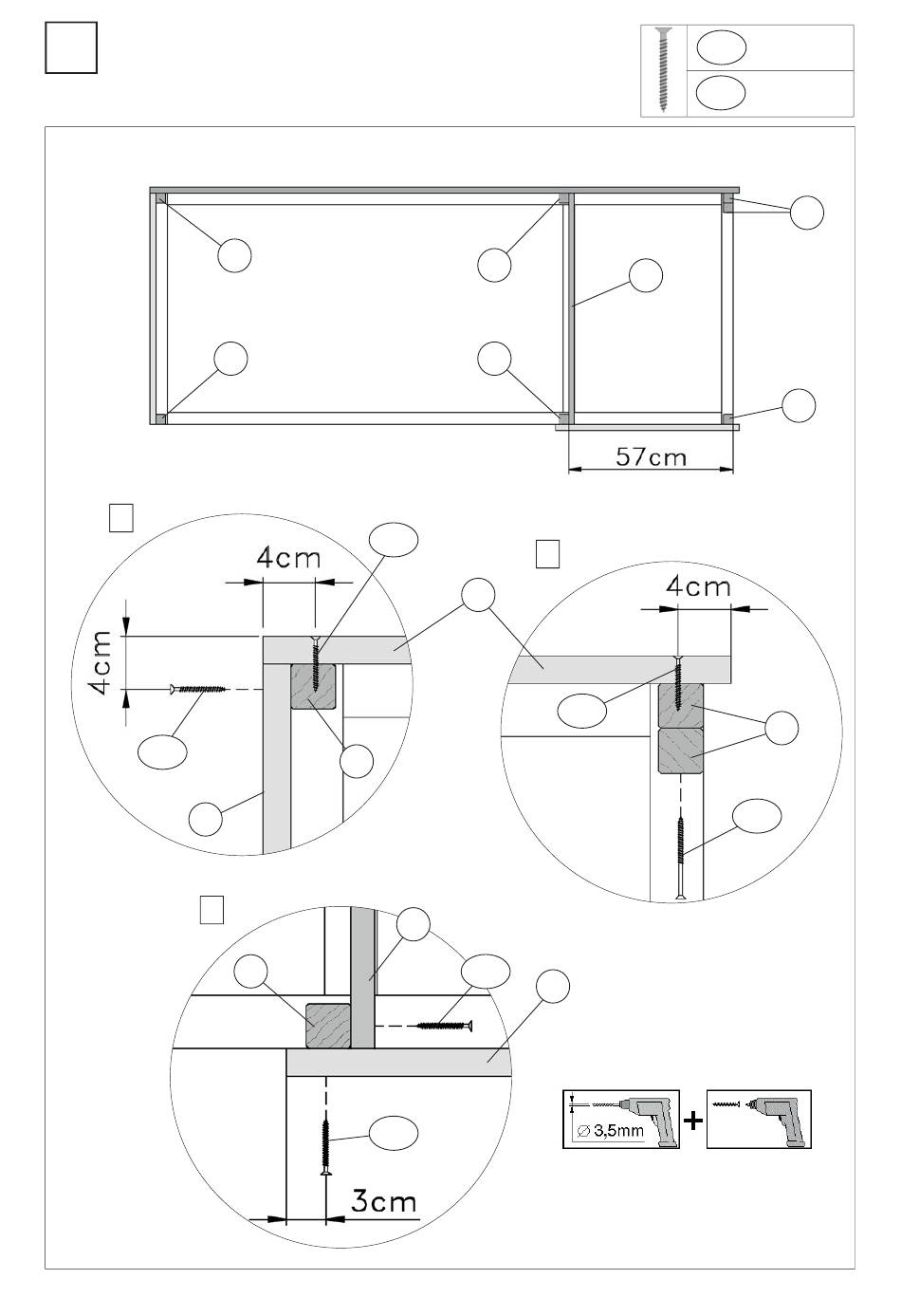 57cm

4cm

4cm

4cm

3cm

∅ 3,5mm

+